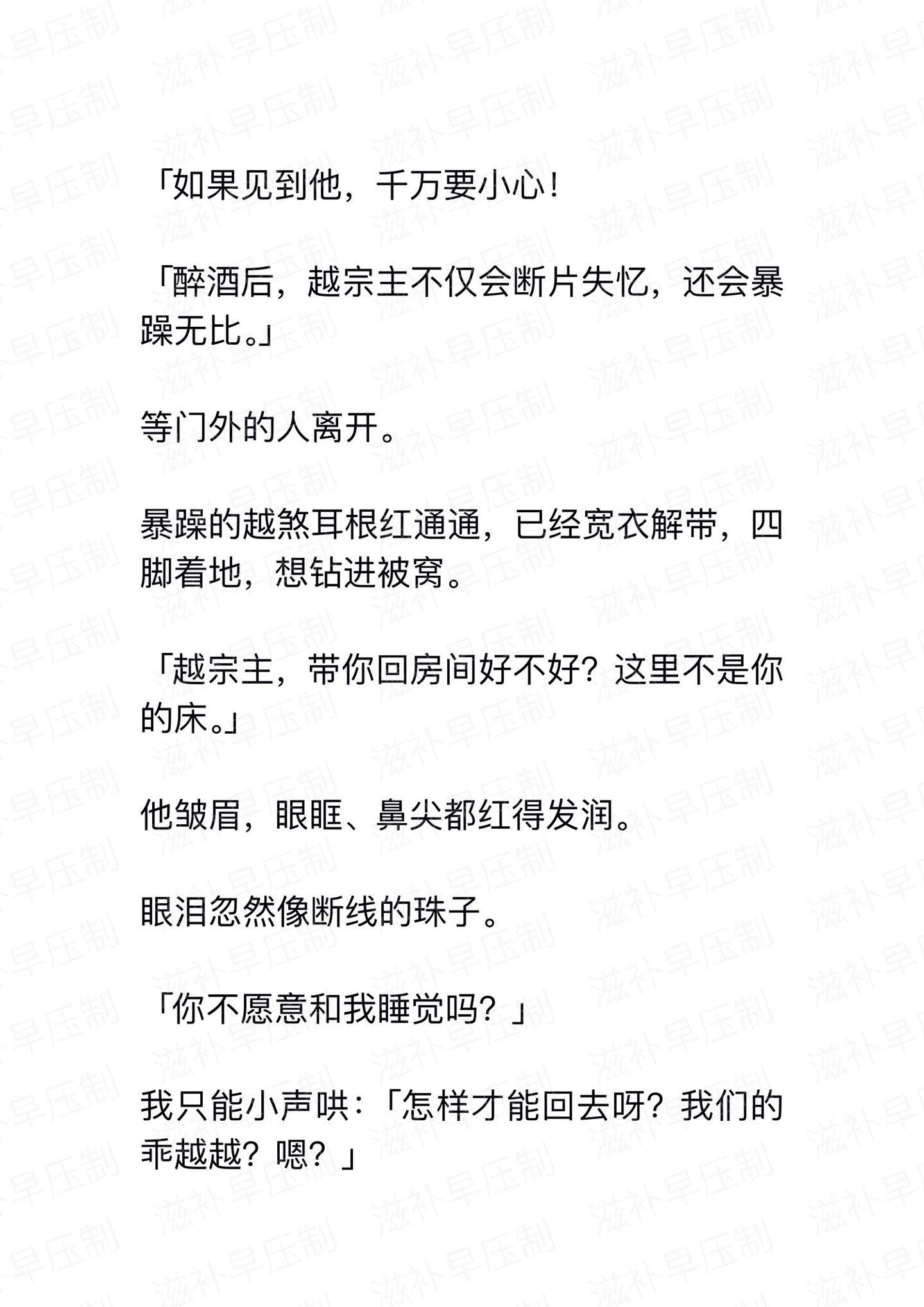 「如果见到他，千万要小心！

「醉酒后，越宗主不仅会断片失忆，还会暴躁无比。」

等门外的人离开。

暴躁的越煞耳根红通通，已经宽衣解带，四脚着地，想钻进被窝。

「越宗主，带你回房间好不好？这里不是你的床。」

他皱眉，眼眶、鼻尖都红得发润。

眼泪忽然像断线的珠子。

「你不愿意和我睡觉吗？」

我只能小声哄：「怎样才能回去呀？我们的乖越越？嗯？」

滋补早压制